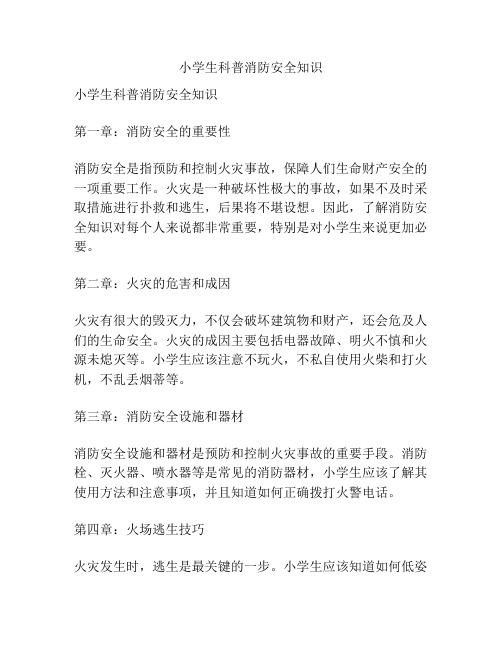 小学生科普消防安全知识

小学生科普消防安全知识

第一章：消防安全的重要性

消防安全是指预防和控制火灾事故，保障人们生命财产安全的一项重要工作。火灾是一种破坏性极大的事故，如果不及时采取措施进行扑救和逃生，后果将不堪设想。因此，了解消防安全知识对每个人来说都非常重要，特别是对小学生来说更加必要。

第二章：火灾的危害和成因

火灾有很大的毁灭力，不仅会破坏建筑物和财产，还会危及人们的生命安全。火灾的成因主要包括电器故障、明火不慎和火源未熄灭等。小学生应该注意不玩火，不私自使用火柴和打火机，不乱丢烟蒂等。

第三章：消防安全设施和器材

消防安全设施和器材是预防和控制火灾事故的重要手段。消防栓、灭火器、喷水器等是常见的消防器材，小学生应该了解其使用方法和注意事项，并且知道如何正确拨打火警电话。

第四章：火场逃生技巧

火灾发生时，逃生是最关键的一步。小学生应该知道如何低姿